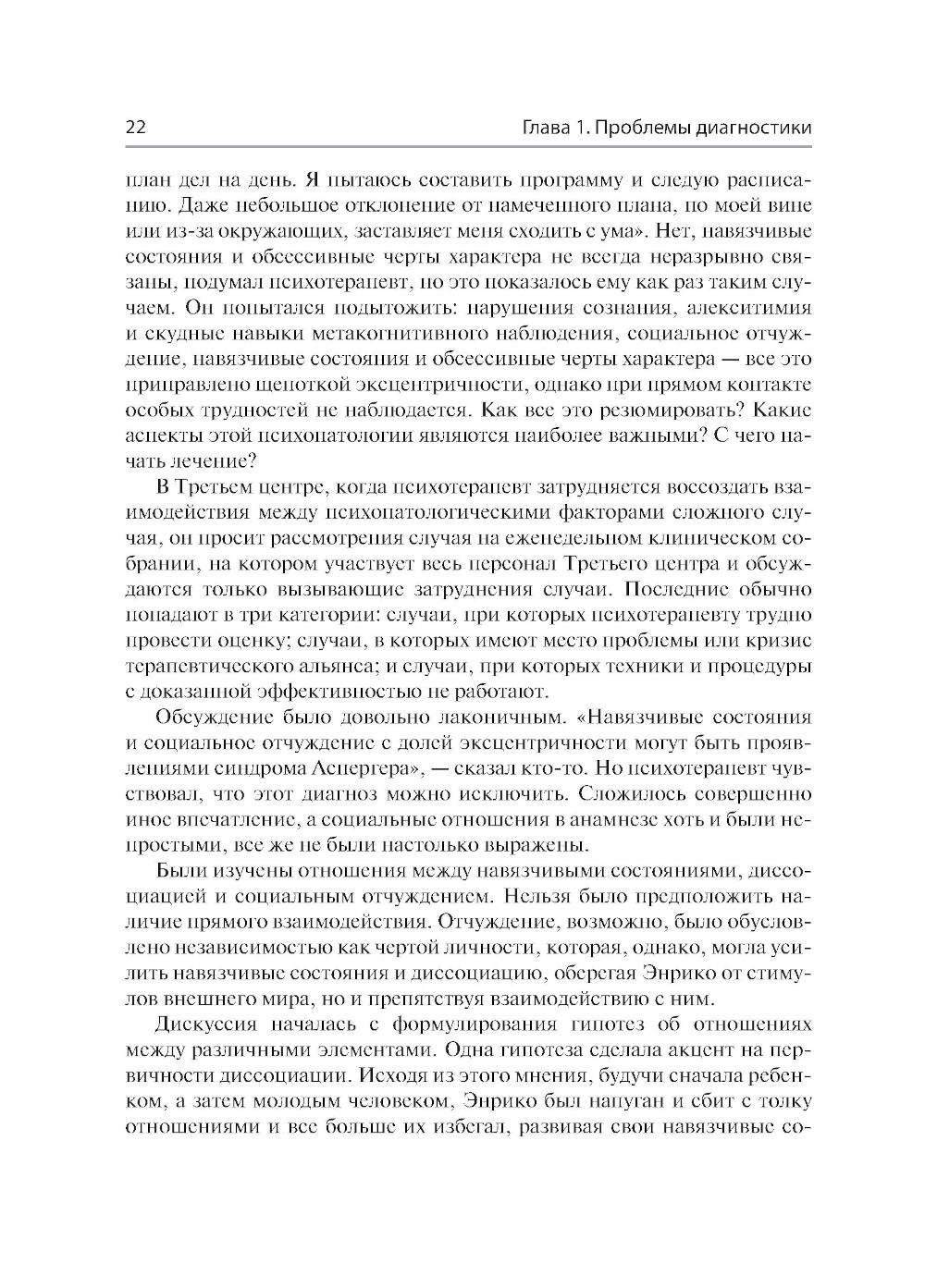 22

Глава 1. Проблемы диагностики

план дел на день. Я пытаюсь составить программу и следую расписанию. Даже небольшое отклонение от намеченного плана, по моей вине или из-за окружающих, заставляет меня сходить с ума». Нет, навязчивые состояния и обсессивные черты характера не всегда неразрывно связаны, подумал психотерапевт, но это показалось ему как раз таким случаем. Он попытался подытожить: нарушения сознания, алекситимия и скудные навыки метакогнитивного наблюдения, социальное отчуждение, навязчивые состояния и обсессивные черты характера — все это приправлено щепоткой эксцентричности, однако при прямом контакте особых трудностей не наблюдается. Как все это резюмировать? Какие аспекты этой психопатологии являются наиболее важными? С чего начать лечение?

В Третьем центре, когда психотерапевт затрудняется воссоздать взаимодействия между психопатологическими факторами сложного случая, он просит рассмотрения случая на еженедельном клиническом собрании, на котором участвует весь персонал Третьего центра и обсуждаются только вызывающие затруднения случаи. Последние обычно попадают в три категории: случаи, при которых психотерапевту трудно провести оценку; случаи, в которых имеют место проблемы или кризис терапевтического альянса; и случаи, при которых техники и процедуры с доказанной эффективностью не работают.

Обсуждение было довольно лаконичным. «Навязчивые состояния и социальное отчуждение с долей эксцентричности могут быть проявлениями синдрома Аспергера», — сказал кто-то. Но психотерапевт чувствовал, что этот диагноз можно исключить. Сложилось совершенно иное впечатление, а социальные отношения в анамнезе хоть и были непростыми, все же не были настолько выражены.

Были изучены отношения между навязчивыми состояниями, диссоциацией и социальным отчуждением. Нельзя было предположить наличие прямого взаимодействия. Отчуждение, возможно, было обусловлено независимостью как чертой личности, которая, однако, могла усилить навязчивые состояния и диссоциацию, оберегая Энрико от стимулов внешнего мира, но и препятствуя взаимодействию с ним.

Дискуссия началась с формулирования гипотез об отношениях между различными элементами. Одна гипотеза сделала акцент на первичности диссоциации. Исходя из этого мнения, будучи сначала ребенком, а затем молодым человеком, Энрико был напуган и сбит с толку отношениями и все больше их избегал, развивая свои навязчивые со-